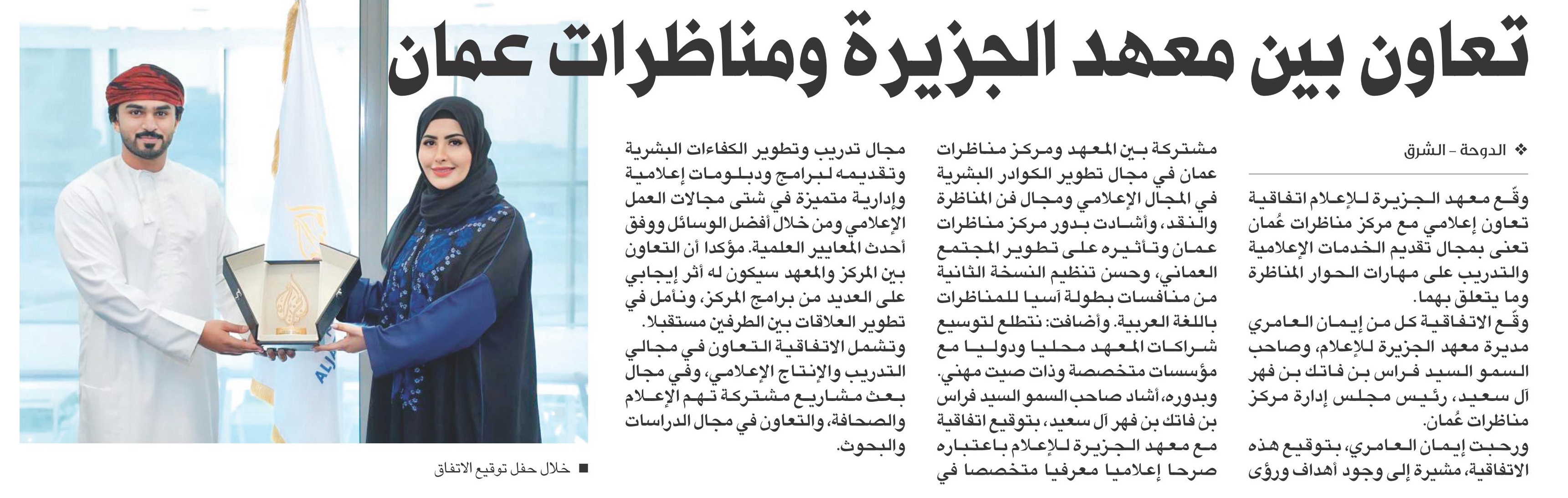 تعاون بين معهد الجزيرة ومناظرات عمان

❖ الدوحة - الشرق

وقّع معهد الجزيرة للإعلام اتفاقية تعاون إعلامي مع مركز مناظرات عُمان تعنى بمجال تقديم الخدمات الإعلامية والتدريب على مهارات الحوار المناظرة وما يتعلق بهما.

وقّع الاتفاقية كل من إيمان العامري مديرة معهد الجزيرة للإعلام، وصاحب السمو السيد فراس بن فاتك بن فهر آل سعيد، رئيس مجلس إدارة مركز مناظرات عُمان.

ورحبت إيمان العامري، بتوقيع هذه الاتفاقية، مشيرة إلى وجود أهداف ورؤى مشتركة بين المعهد ومركز مناظرات عمان في مجال تطوير الكوادر البشرية في المجال الإعلامي ومجال فن المناظرة والنقد، وأشادت بدور مركز مناظرات عمان وتأثيره على تطوير المجتمع العماني، وحسن تنظيم النسخة الثانية من منافسات بطولة آسيا للمناظرات باللغة العربية. وأضافت: نتطلع لتوسيع شراكات المعهد محليا ودوليا مع مؤسسات متخصصة وذات صيت مهني.

وبدوره، أشاد صاحب السمو السيد فراس بن فاتك بن فهر آل سعيد، بتوقيع اتفاقية مع معهد الجزيرة للإعلام باعتباره صرحا إعلاميا معرفيا متخصصا في مجال تدريب وتطوير الكفاءات البشرية وتقديمه لبرامج ودبلومات إعلامية وإدارية متميزة في شتى مجالات العمل الإعلامي ومن خلال أفضل الوسائل ووفق أحدث المعايير العلمية. مؤكدا أن التعاون بين المركز والمعهد سيكون له أثر إيجابي على العديد من برامج المركز، ونأمل في تطوير العلاقات بين الطرفين مستقبلا.

وتشمل الاتفاقية التعاون في مجالي التدريب والإنتاج الإعلامي، وفي مجال بعث مشاريع مشتركة تهم الإعلام والصحافة، والتعاون في مجال الدراسات والبحوث.

■ خلال حفل توقيع الاتفاق